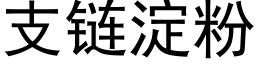 支链淀粉